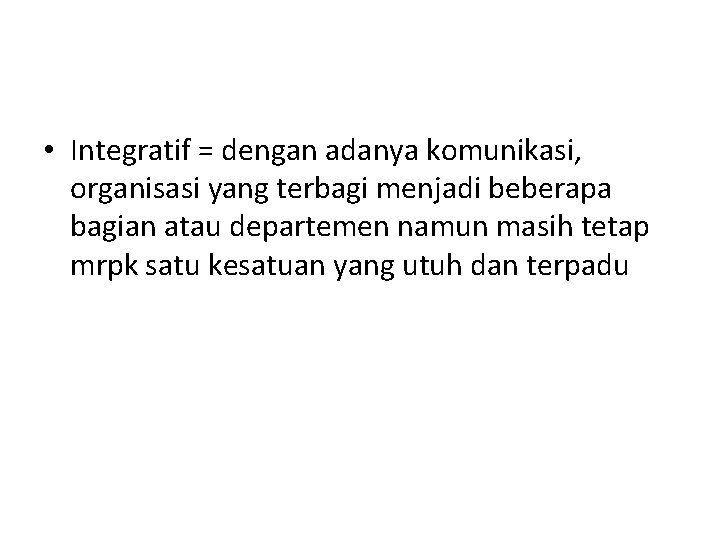 • Integratif = dengan adanya komunikasi, organisasi yang terbagi menjadi beberapa bagian atau departemen namun masih tetap mrpk satu kesatuan yang utuh dan terpadu